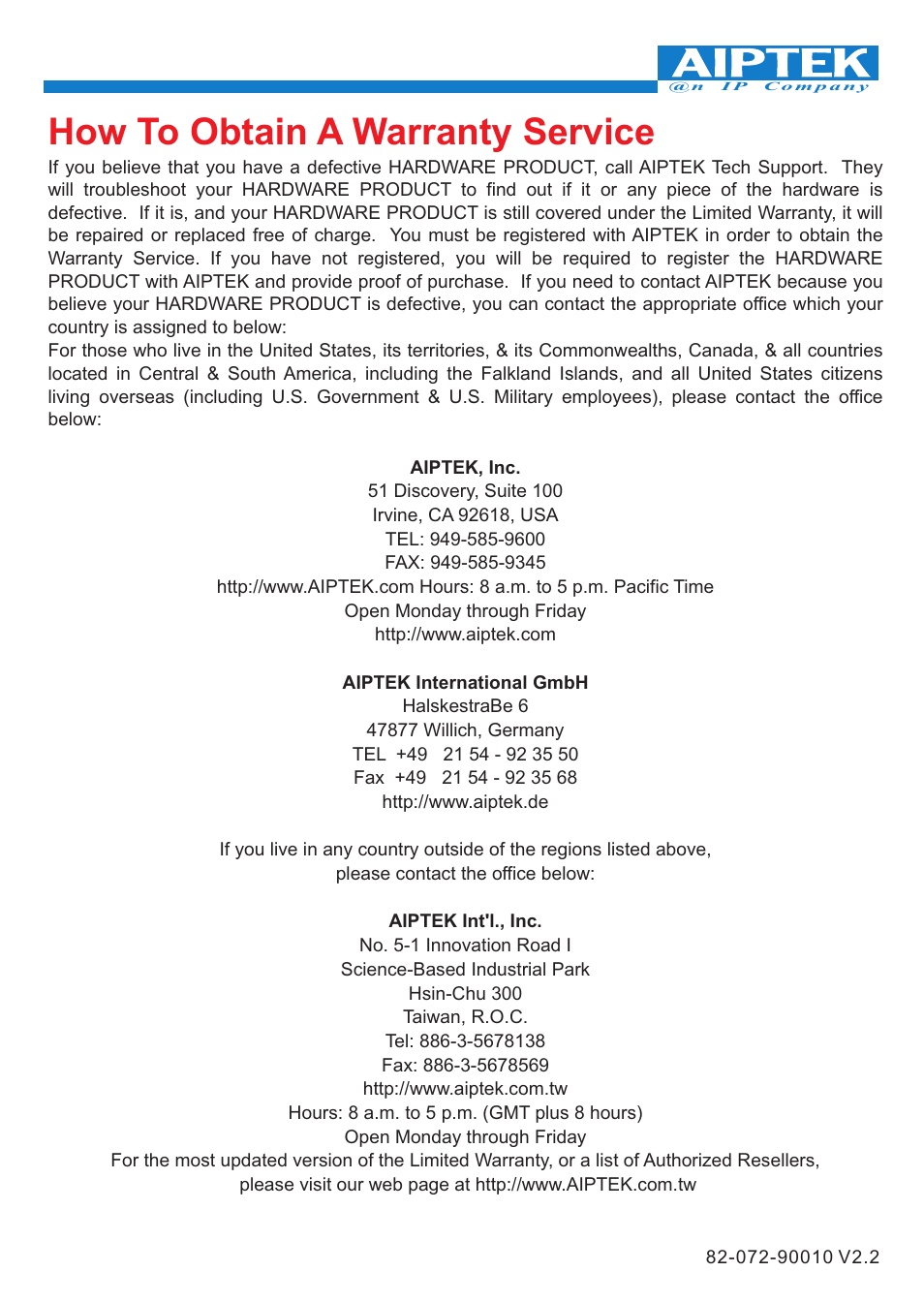 AIPTEK
@n IP Company

How To Obtain A Warranty Service

If you believe that you have a defective HARDWARE PRODUCT, call AIPTEK Tech Support. They will troubleshoot your HARDWARE PRODUCT to find out if it or any piece of the hardware is defective. If it is, and your HARDWARE PRODUCT is still covered under the Limited Warranty, it will be repaired or replaced free of charge. You must be registered with AIPTEK in order to obtain the Warranty Service. If you have not registered, you will be required to register the HARDWARE PRODUCT with AIPTEK and provide proof of purchase. If you need to contact AIPTEK because you believe your HARDWARE PRODUCT is defective, you can contact the appropriate office which your country is assigned to below:
For those who live in the United States, its territories, & its Commonwealths, Canada, & all countries located in Central & South America, including the Falkland Islands, and all United States citizens living overseas (including U.S. Government & U.S. Military employees), please contact the office below:

AIPTEK, Inc.
51 Discovery, Suite 100
Irvine, CA 92618, USA
TEL: 949-585-9600
FAX: 949-585-9345
http://www.AIPTEK.com Hours: 8 a.m. to 5 p.m. Pacific Time
Open Monday through Friday
http://www.aiptek.com

AIPTEK International GmbH
HalskestraBe 6
47877 Willich, Germany
TEL +49 21 54 - 92 35 50
Fax +49 21 54 - 92 35 68
http://www.aiptek.de

If you live in any country outside of the regions listed above, please contact the office below:

AIPTEK Int'l., Inc.
No. 5-1 Innovation Road I
Science-Based Industrial Park
Hsin-Chu 300
Taiwan, R.O.C.
Tel: 886-3-5678138
Fax: 886-3-5678569
http://www.aiptek.com.tw
Hours: 8 a.m. to 5 p.m. (GMT plus 8 hours)
Open Monday through Friday
For the most updated version of the Limited Warranty, or a list of Authorized Resellers, please visit our web page at http://www.AIPTEK.com.tw

82-072-90010 V2.2